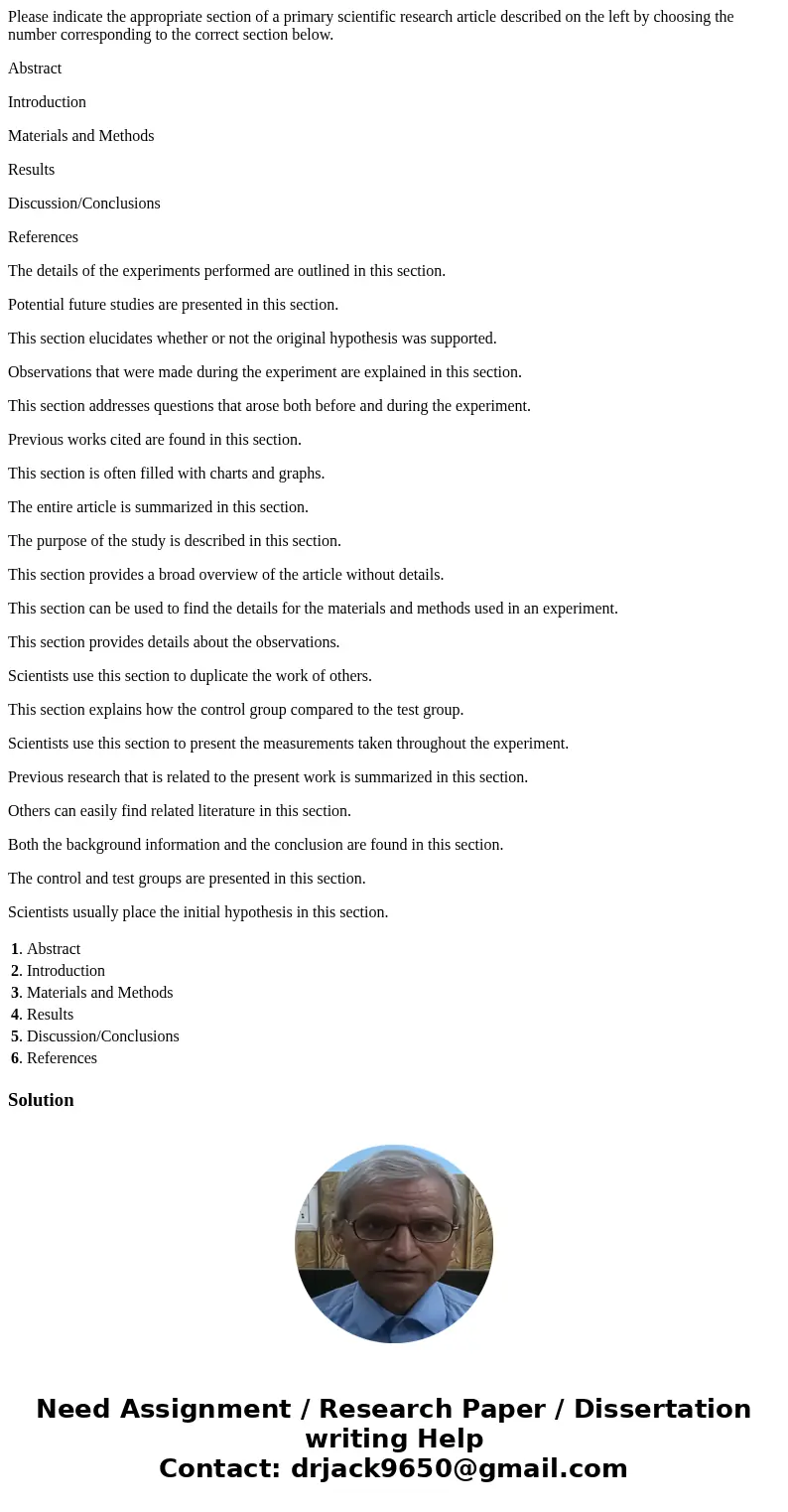 Please indicate the appropriate section of a primary scientific research article described on the left by choosing the number corresponding to the correct section below.

Abstract

Introduction

Materials and Methods

Results

Discussion/Conclusions

References

The details of the experiments performed are outlined in this section.

Potential future studies are presented in this section.

This section elucidates whether or not the original hypothesis was supported.

Observations that were made during the experiment are explained in this section.

This section addresses questions that arose both before and during the experiment.

Previous works cited are found in this section.

This section is often filled with charts and graphs.

The entire article is summarized in this section.

The purpose of the study is described in this section.

This section provides a broad overview of the article without details.

This section can be used to find the details for the materials and methods used in an experiment.

This section provides details about the observations.

Scientists use this section to duplicate the work of others.

This section explains how the control group compared to the test group.

Scientists use this section to present the measurements taken throughout the experiment.

Previous research that is related to the present work is summarized in this section.

Others can easily find related literature in this section.

Both the background information and the conclusion are found in this section.

The control and test groups are presented in this section.

Scientists usually place the initial hypothesis in this section.

1. Abstract
2. Introduction
3. Materials and Methods
4. Results
5. Discussion/Conclusions
6. References

Solution

Need Assignment / Research Paper / Dissertation writing Help
Contact: drjack9650@gmail.com